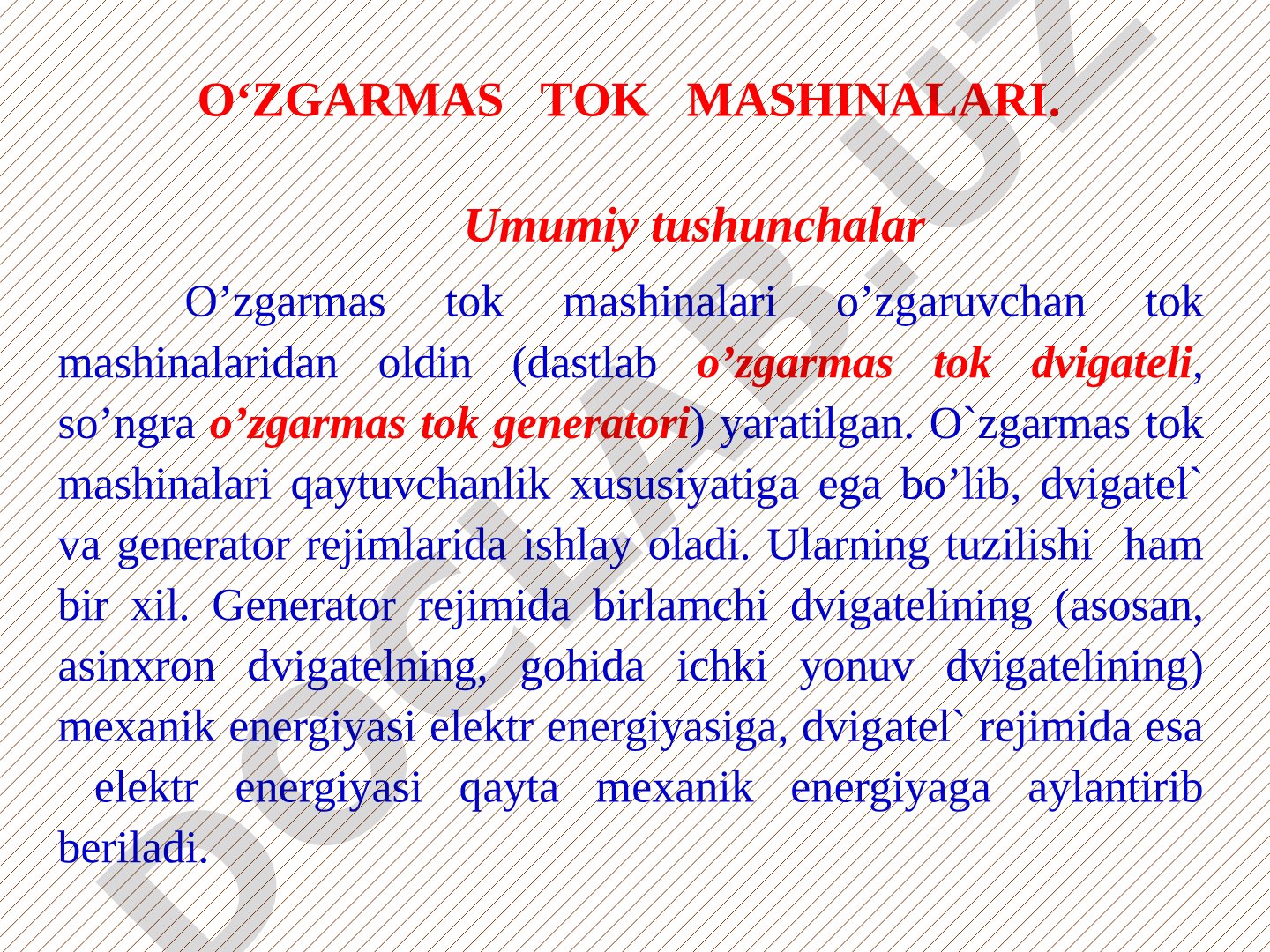 O‘ZGARMAS TOK MASHINALARI.

Umumiy tushunchalar

O’zgarmas tok mashinalari o’zgaruvchan tok mashinalaridan oldin (dastlab o’zgarmas tok dvigateli, so’ngra o’zgarmas tok generatori) yaratilgan. O`zgarmas tok mashinalari qaytuvchanlik xususiyatiga ega bo’lib, dvigatel` va generator rejimlarida ishlay oladi. Ularning tuzilishi ham bir xil. Generator rejimida birlamchi dvigatelining (asosan, asinxron dvigatelning, gohida ichki yonuv dvigatelining) mexanik energiyasi elektr energiyasiga, dvigatel` rejimida esa elektr energiyasi qayta mexanik energiyaga aylantirib beriladi.

DOCLAB.UZ